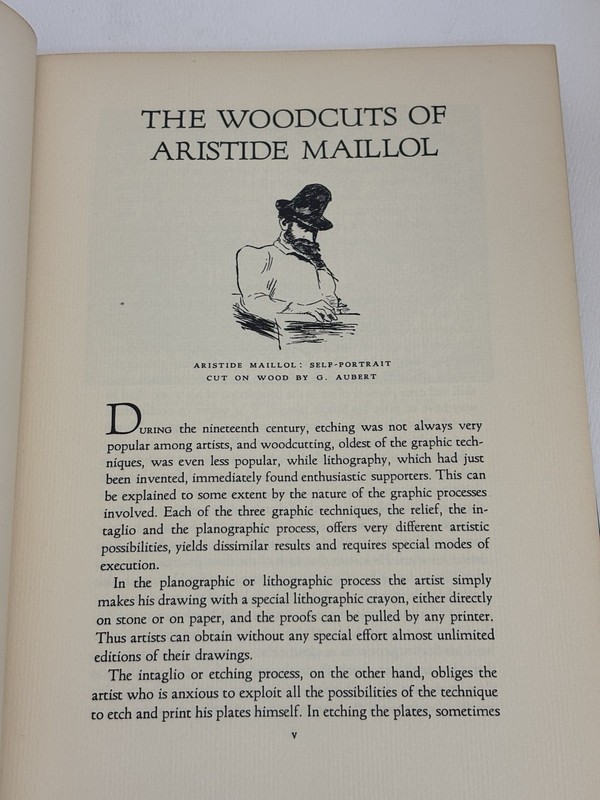 THE WOODCUTS OF ARISTIDE MAILLOL

ARISTIDE MAILLOL: SELF-PORTRAIT
CUT ON WOOD BY G. AUBERT

DURING the nineteenth century, etching was not always very popular among artists, and woodcutting, oldest of the graphic techniques, was even less popular, while lithography, which had just been invented, immediately found enthusiastic supporters. This can be explained to some extent by the nature of the graphic processes involved. Each of the three graphic techniques, the relief, the intaglio and the planographic process, offers very different artistic possibilities, yields dissimilar results and requires special modes of execution.

In the planographic or lithographic process the artist simply makes his drawing with a special lithographic crayon, either directly on stone or on paper, and the proofs can be pulled by any printer. Thus artists can obtain without any special effort almost unlimited editions of their drawings.

The intaglio or etching process, on the other hand, obliges the artist who is anxious to exploit all the possibilities of the technique to etch and print his plates himself. In etching the plates, sometimes

v